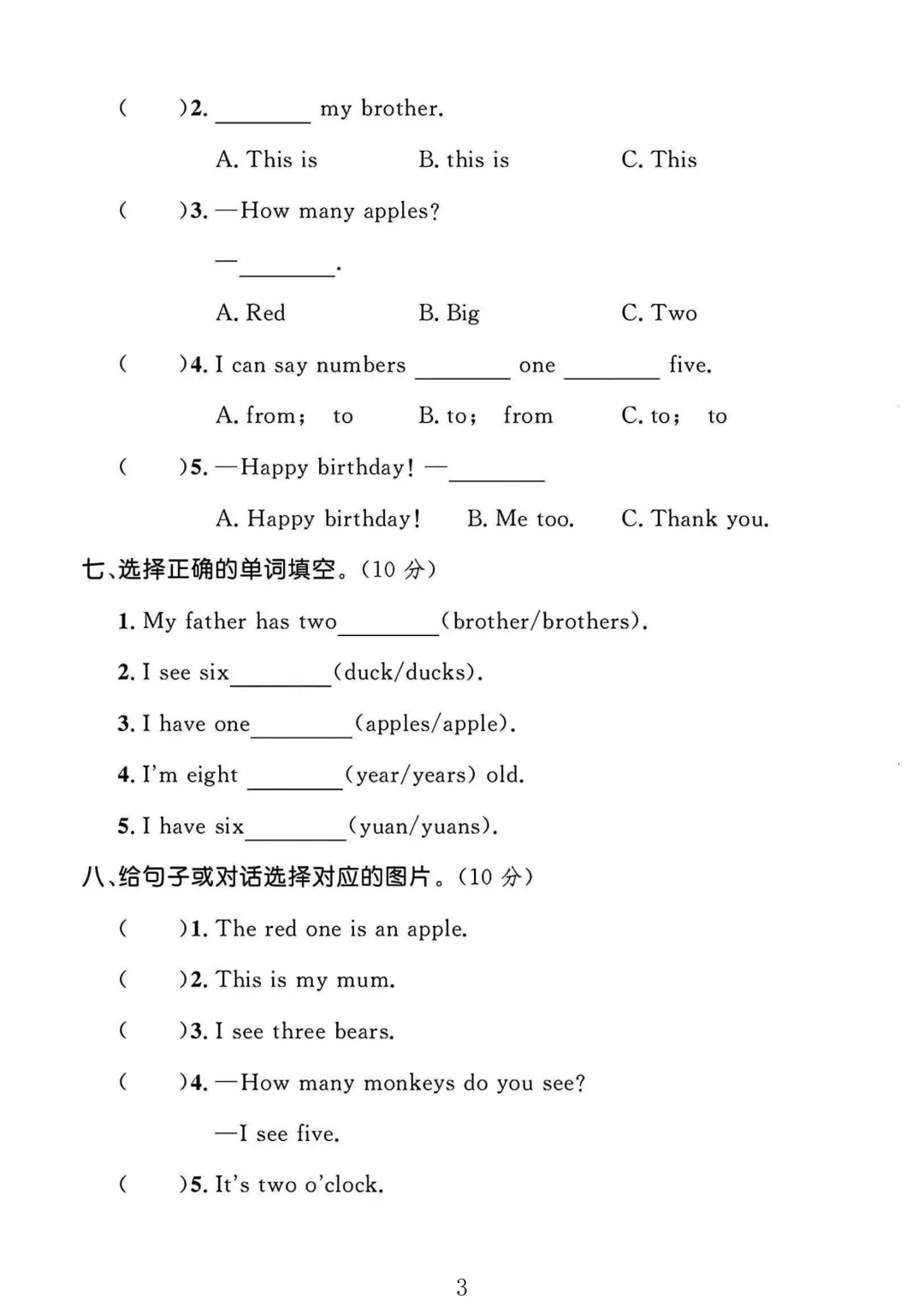 (　　)2. ________ my brother.

A. This is　　B. this is　　C. This

(　　)3. —How many apples?

—________.

A. Red　　B. Big　　C. Two

(　　)4. I can say numbers ________ one ________ five.

A. from; to　　B. to; from　　C. to; to

(　　)5. —Happy birthday! —________

A. Happy birthday!　　B. Me too.　　C. Thank you.

七、选择正确的单词填空。(10 分)

1. My father has two________(brother/brothers).

2. I see six________(duck/ducks).

3. I have one________(apples/apple).

4. I'm eight ________(year/years) old.

5. I have six________(yuan/yuans).

八、给句子或对话选择对应的图片。(10 分)

(　　)1. The red one is an apple.

(　　)2. This is my mum.

(　　)3. I see three bears.

(　　)4. —How many monkeys do you see?

—I see five.

(　　)5. It's two o'clock.

3